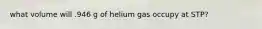 what volume will .946 g of helium gas occupy at STP?